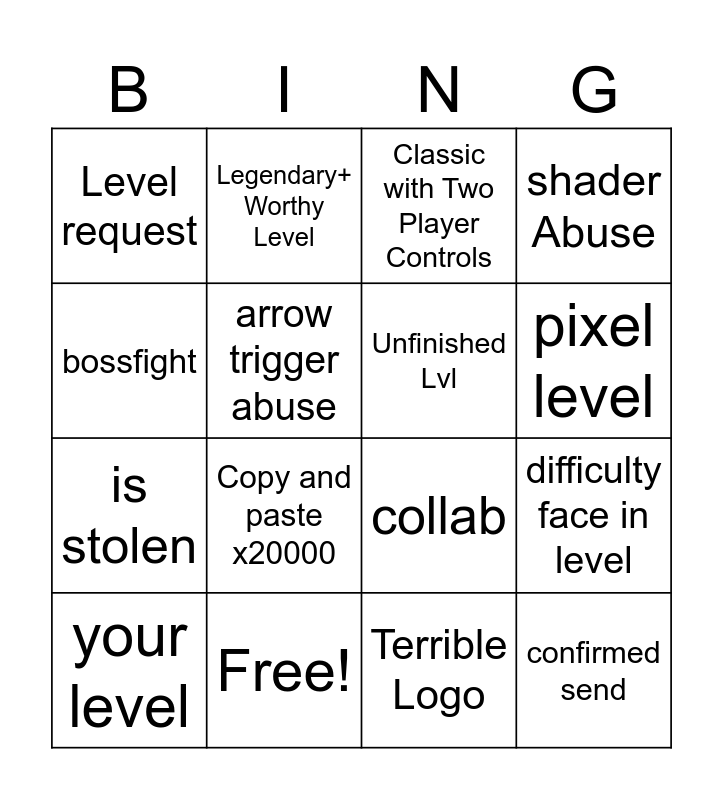 | B | I | N | G |
|---|---|---|---|
| Level request | Legendary+ Worthy Level | Classic with Two Player Controls | shader Abuse |
| bossfight | arrow trigger abuse | Unfinished Lvl | pixel level |
| is stolen | Copy and paste x20000 | collab | difficulty face in level |
| your level | Free! | Terrible Logo | confirmed send |